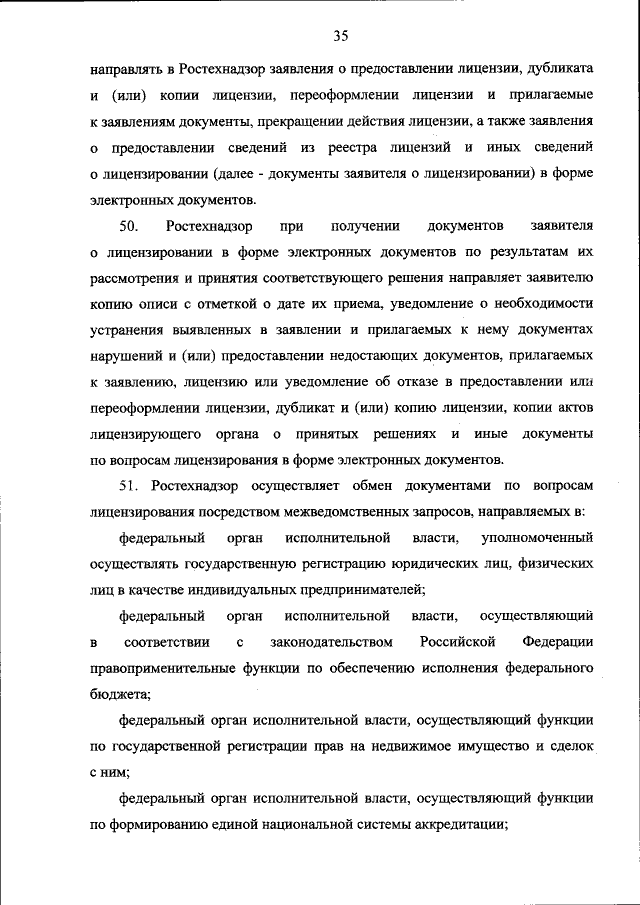 35

направлять в Ростехнадзор заявления о предоставлении лицензии, дубликата и (или) копии лицензии, переоформлении лицензии и прилагаемые к заявлениям документы, прекращении действия лицензии, а также заявления о предоставлении сведений из реестра лицензий и иных сведений о лицензировании (далее - документы заявителя о лицензировании) в форме электронных документов.

50. Ростехнадзор при получении документов заявителя о лицензировании в форме электронных документов по результатам их рассмотрения и принятия соответствующего решения направляет заявителю копию описи с отметкой о дате их приема, уведомление о необходимости устранения выявленных в заявлении и прилагаемых к нему документах нарушений и (или) предоставлении недостающих документов, прилагаемых к заявлению, лицензию или уведомление об отказе в предоставлении или переоформлении лицензии, дубликат и (или) копию лицензии, копии актов лицензирующего органа о принятых решениях и иные документы по вопросам лицензирования в форме электронных документов.

51. Ростехнадзор осуществляет обмен документами по вопросам лицензирования посредством межведомственных запросов, направляемых в:

федеральный орган исполнительной власти, уполномоченный осуществлять государственную регистрацию юридических лиц, физических лиц в качестве индивидуальных предпринимателей;

федеральный орган исполнительной власти, осуществляющий в соответствии с законодательством Российской Федерации правоприменительные функции по обеспечению исполнения федерального бюджета;

федеральный орган исполнительной власти, осуществляющий функции по государственной регистрации прав на недвижимое имущество и сделок с ним;

федеральный орган исполнительной власти, осуществляющий функции по формированию единой национальной системы аккредитации;